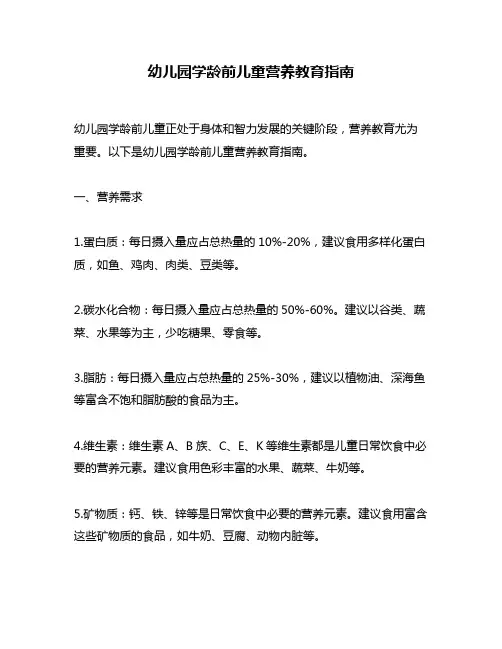 幼儿园学龄前儿童营养教育指南

幼儿园学龄前儿童正处于身体和智力发展的关键阶段，营养教育尤为重要。以下是幼儿园学龄前儿童营养教育指南。

一、营养需求

1.蛋白质：每日摄入量应占总热量的 10%-20%，建议食用多样化蛋白质，如鱼、鸡肉、肉类、豆类等。

2.碳水化合物：每日摄入量应占总热量的 50%-60%。建议以谷类、蔬菜、水果等为主，少吃糖果、零食等。

3.脂肪：每日摄入量应占总热量的 25%-30%，建议以植物油、深海鱼等富含不饱和脂肪酸的食品为主。

4.维生素：维生素 A、B 族、C、E、K 等维生素都是儿童日常饮食中必要的营养元素。建议食用色彩丰富的水果、蔬菜、牛奶等。

5.矿物质：钙、铁、锌等是日常饮食中必要的营养元素。建议食用富含这些矿物质的食品，如牛奶、豆腐、动物内脏等。